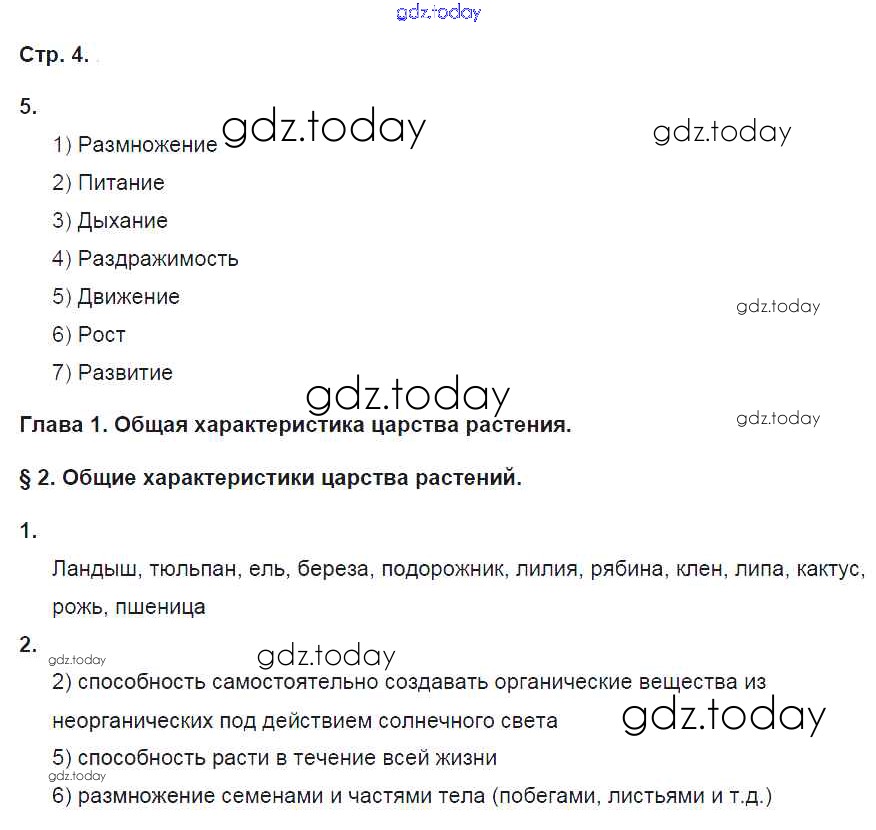 gdz.today

Стр. 4.

5.

1) Размножение gdz.today gdz.today

2) Питание

3) Дыхание

4) Раздражимость

5) Движение gdz.today

6) Рост

7) Развитие

gdz.today

Глава 1. Общая характеристика царства растения. gdz.today

§ 2. Общие характеристики царства растений.

1.

Ландыш, тюльпан, ель, береза, подорожник, лилия, рябина, клен, липа, кактус, рожь, пшеница

2.

gdz.today gdz.today

2) способность самостоятельно создавать органические вещества из неорганических под действием солнечного света gdz.today

5) способность расти в течение всей жизни

gdz.today

6) размножение семенами и частями тела (побегами, листьями и т.д.)